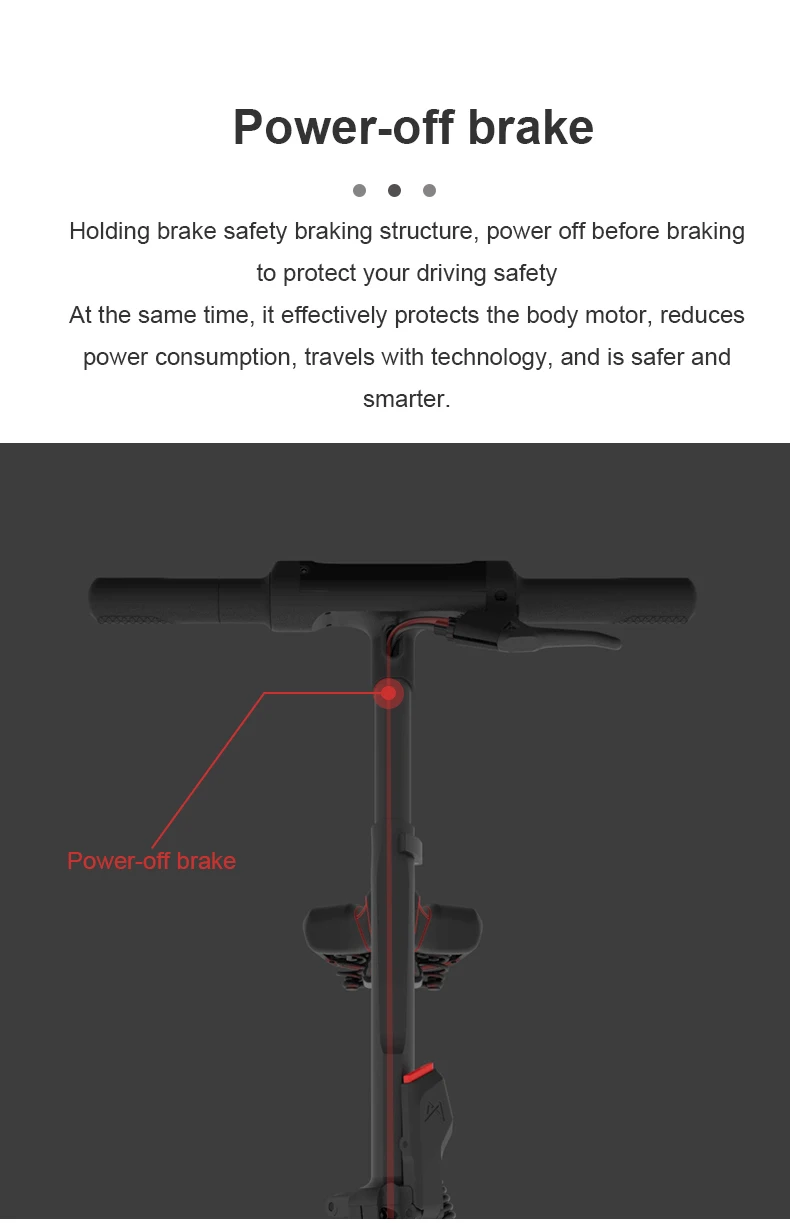 Power-off brake

Holding brake safety braking structure, power off before braking to protect your driving safety

At the same time, it effectively protects the body motor, reduces power consumption, travels with technology, and is safer and smarter.

Power-off brake